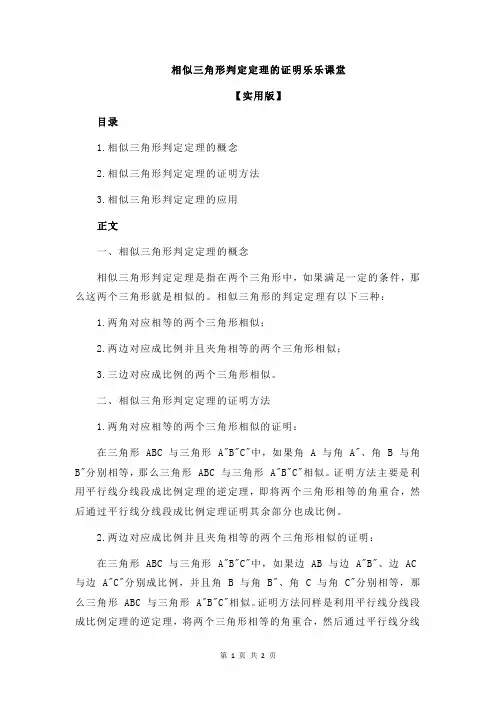 相似三角形判定定理的证明乐乐课堂

【实用版】

目录

1.相似三角形判定定理的概念

2.相似三角形判定定理的证明方法

3.相似三角形判定定理的应用

正文

一、相似三角形判定定理的概念

相似三角形判定定理是指在两个三角形中，如果满足一定的条件，那么这两个三角形就是相似的。相似三角形的判定定理有以下三种：

1.两角对应相等的两个三角形相似；

2.两边对应成比例并且夹角相等的两个三角形相似；

3.三边对应成比例的两个三角形相似。

二、相似三角形判定定理的证明方法

1.两角对应相等的两个三角形相似的证明：

在三角形 ABC 与三角形 A˝B˝C˝中，如果角 A 与角 A˝、角 B 与角 B˝分别相等，那么三角形 ABC 与三角形 A˝B˝C˝相似。证明方法主要是利用平行线分线段成比例定理的逆定理，即将两个三角形相等的角重合，然后通过平行线分线段成比例定理证明其余部分也成比例。

2.两边对应成比例并且夹角相等的两个三角形相似的证明：

在三角形 ABC 与三角形 A˝B˝C˝中，如果边 AB 与边 A˝B˝、边 AC 与边 A˝C˝分别成比例，并且角 B 与角 B˝、角 C 与角 C˝分别相等，那么三角形 ABC 与三角形 A˝B˝C˝相似。证明方法同样是利用平行线分线段成比例定理的逆定理，将两个三角形相等的角重合，然后通过平行线分线

第 1 页 共 2 页